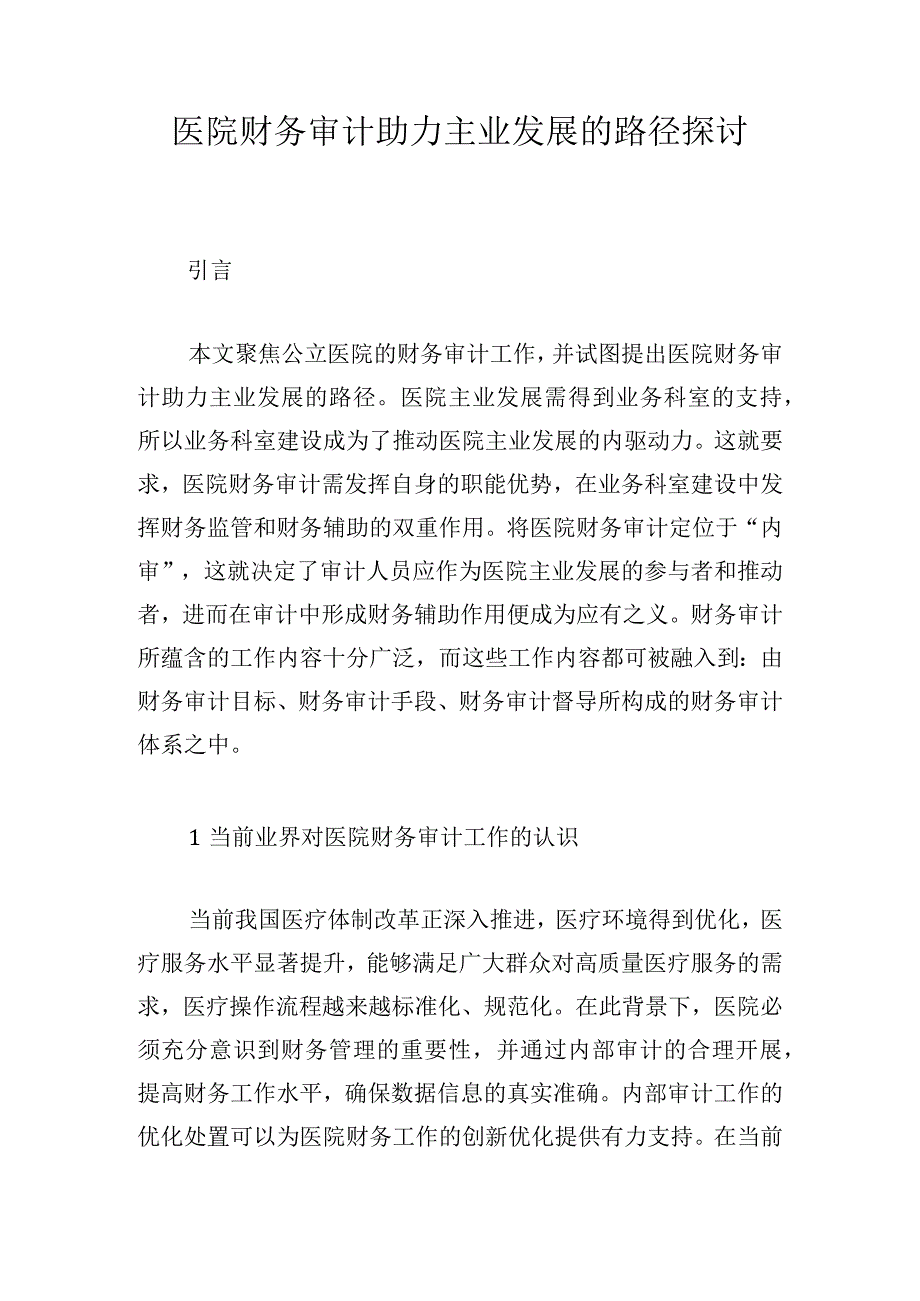 医院财务审计助力主业发展的路径探讨

引言

本文聚焦公立医院的财务审计工作，并试图提出医院财务审计助力主业发展的路径。医院主业发展需得到业务科室的支持，所以业务科室建设成为了推动医院主业发展的内驱动力。这就要求，医院财务审计需发挥自身的职能优势，在业务科室建设中发挥财务监管和财务辅助的双重作用。将医院财务审计定位于“内审”，这就决定了审计人员应作为医院主业发展的参与者和推动者，进而在审计中形成财务辅助作用便成为应有之义。财务审计所蕴含的工作内容十分广泛，而这些工作内容都可被融入到：由财务审计目标、财务审计手段、财务审计督导所构成的财务审计体系之中。

1 当前业界对医院财务审计工作的认识

当前我国医疗体制改革正深入推进，医疗环境得到优化，医疗服务水平显著提升，能够满足广大群众对高质量医疗服务的需求，医疗操作流程越来越标准化、规范化。在此背景下，医院必须充分意识到财务管理的重要性，并通过内部审计的合理开展，提高财务工作水平，确保数据信息的真实准确。内部审计工作的优化处置可以为医院财务工作的创新优化提供有力支持。在当前